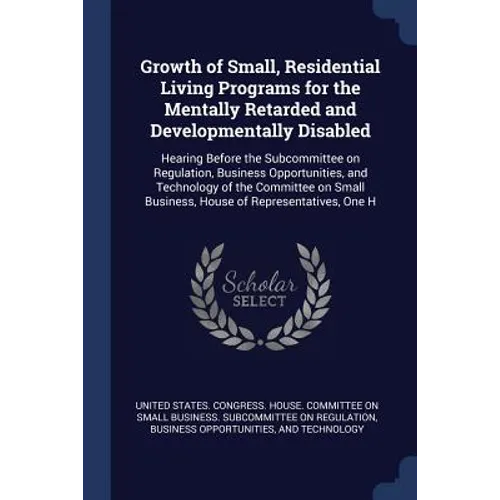 Growth of Small, Residential Living Programs for the Mentally Retarded and Developmentally Disabled

Hearing Before the Subcommittee on Regulation, Business Opportunities, and Technology of the Committee on Small Business, House of Representatives, One H

Scholar SELECT

UNITED STATES. CONGRESS. HOUSE. COMMITTEE ON SMALL BUSINESS. SUBCOMMITTEE ON REGULATION, BUSINESS OPPORTUNITIES, AND TECHNOLOGY